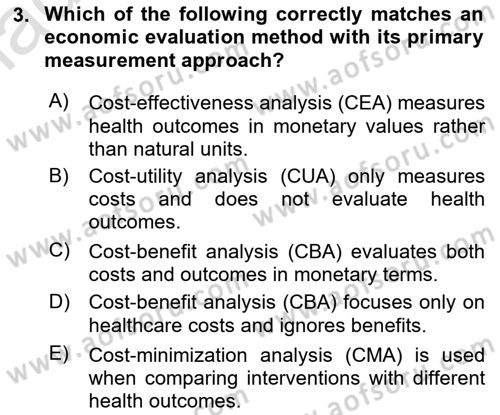 3. Which of the following correctly matches an economic evaluation method with its primary measurement approach?

A) Cost-effectiveness analysis (CEA) measures health outcomes in monetary values rather than natural units.

B) Cost-utility analysis (CUA) only measures costs and does not evaluate health outcomes.

C) Cost-benefit analysis (CBA) evaluates both costs and outcomes in monetary terms.

D) Cost-benefit analysis (CBA) focuses only on healthcare costs and ignores benefits.

E) Cost-minimization analysis (CMA) is used when comparing interventions with different health outcomes.

www.aofsoru.com